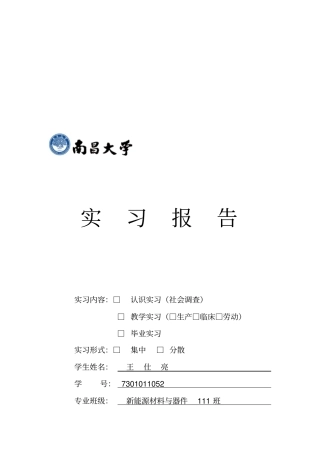 南昌大学

实 习 报 告

实习内容：□ 认识实习（社会调查）

□ 教学实习（□生产□临床□劳动）

□ 毕业实习

实习形式：□ 集中 □ 分散

学生姓名： 王 仕 亮

学 号： 7301011052

专业班级： 新能源材料与器件 111 班